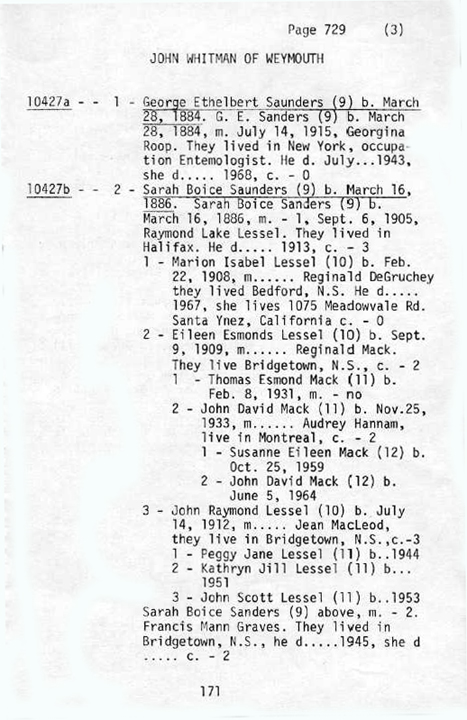 Page 729 (3)

JOHN WHITMAN OF WEYMOUTH

10427a - - 1 - George Ethelbert Saunders (9) b. March 28, 1884. G. E. Sanders (9) b. March 28, 1884, m. July 14, 1915, Georgina Roop. They lived in New York, occupation Entemologist. He d. July...1943, she d..... 1968, c. - 0

10427b - - 2 - Sarah Boice Saunders (9) b. March 16, 1886. Sarah Boice Sanders (9) b. March 16, 1886, m. - 1, Sept. 6, 1905, Raymond Lake Lessel. They lived in Halifax. He d..... 1913, c. - 3

1 - Marion Isabel Lessel (10) b. Feb. 22, 1908, m...... Reginald DeGruchey they lived Bedford, N.S. He d..... 1967, she lives 1075 Meadowvale Rd. Santa Ynez, California c. - 0

2 - Eileen Esmonds Lessel (10) b. Sept. 9, 1909, m...... Reginald Mack. They live Bridgetown, N.S., c. - 2

1 - Thomas Esmond Mack (11) b. Feb. 8, 1931, m. - no

2 - John David Mack (11) b. Nov.25, 1933, m...... Audrey Hannam, live in Montreal, c. - 2

1 - Susanne Eileen Mack (12) b. Oct. 25, 1959

2 - John David Mack (12) b. June 5, 1964

3 - John Raymond Lessel (10) b. July 14, 1912, m..... Jean MacLeod, they live in Bridgetown, N.S.,c.-3

1 - Peggy Jane Lessel (11) b..1944

2 - Kathryn Jill Lessel (11) b... 1951

3 - John Scott Lessel (11) b..1953

Sarah Boice Sanders (9) above, m. - 2. Francis Mann Graves. They lived in Bridgetown, N.S., he d.....1945, she d ..... c. - 2

171